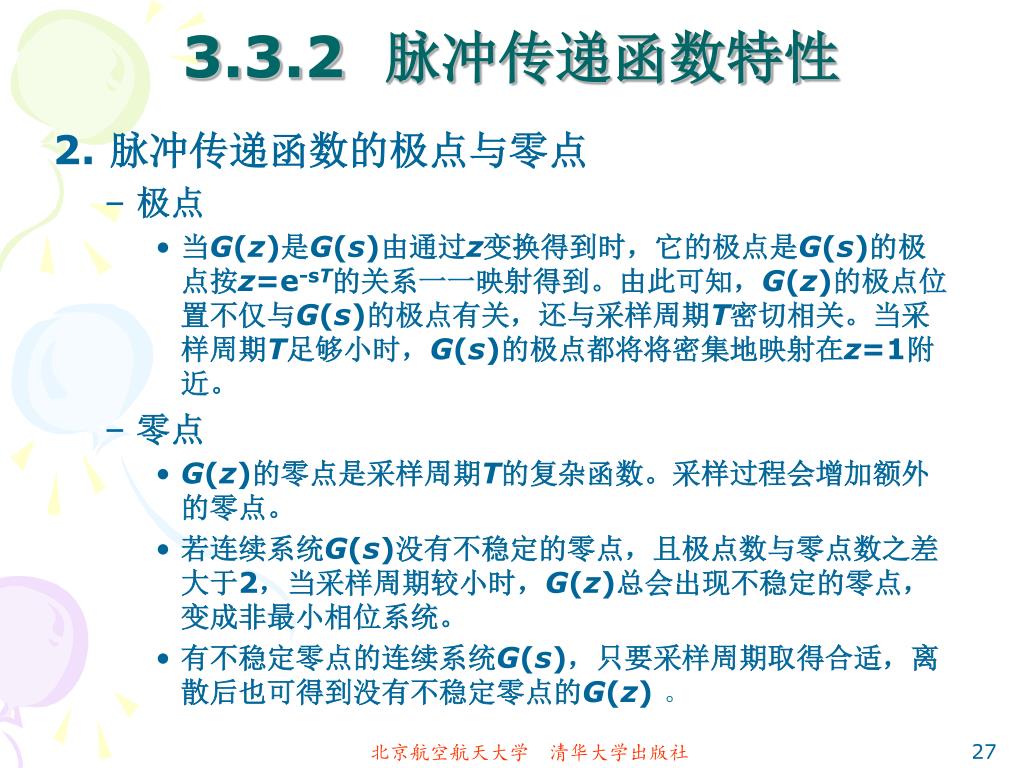 3.3.2 脉冲传递函数特性

2. 脉冲传递函数的极点与零点

– 极点

• 当$G(z)$是$G(s)$由通过$z$变换得到时，它的极点是$G(s)$的极点按$z=e^{-sT}$的关系一一映射得到。由此可知，$G(z)$的极点位置不仅与$G(s)$的极点有关，还与采样周期$T$密切相关。当采样周期$T$足够小时，$G(s)$的极点都将将密集地映射在$z=1$附近。

– 零点

• $G(z)$的零点是采样周期$T$的复杂函数。采样过程会增加额外的零点。

• 若连续系统$G(s)$没有不稳定的零点，且极点数与零点数之差大于2，当采样周期较小时，$G(z)$总会出现不稳定的零点，变成非最小相位系统。

• 有不稳定零点的连续系统$G(s)$，只要采样周期取得合适，离散后也可得到没有不稳定零点的$G(z)$ 。

北京航空航天大学　清华大学出版社

27